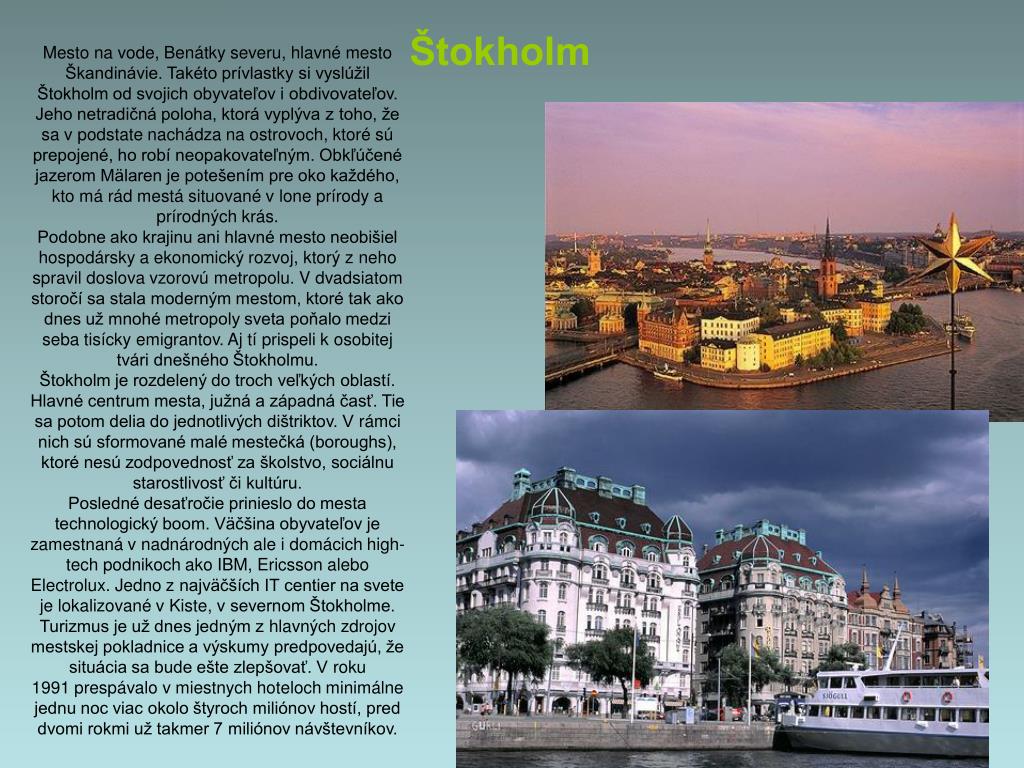 Štokholm

Mesto na vode, Benátky severu, hlavné mesto Škandinávie. Takéto prívlastky si vyslúžil Štokholm od svojich obyvateľov i obdivovateľov. Jeho netradičná poloha, ktorá vyplýva z toho, že sa v podstate nachádza na ostrovoch, ktoré sú prepojené, ho robí neopakovateľným. Obkľúčené jazerom Mälaren je potešením pre oko každého, kto má rád mestá situované v lone prírody a prírodných krás.
Podobne ako krajinu ani hlavné mesto neobišiel hospodársky a ekonomický rozvoj, ktorý z neho spravil doslova vzorovú metropolu. V dvadsiatom storočí sa stala moderným mestom, ktoré tak ako dnes už mnohé metropoly sveta poňalo medzi seba tisícky emigrantov. Aj tí prispeli k osobitej tvári dnešného Štokholmu.
Štokholm je rozdelený do troch veľkých oblastí. Hlavné centrum mesta, južná a západná časť. Tie sa potom delia do jednotlivých dištriktov. V rámci nich sú sformované malé mestečká (boroughs), ktoré nesú zodpovednosť za školstvo, sociálnu starostlivosť či kultúru.
Posledné desaťročie prinieslo do mesta technologický boom. Väčšina obyvateľov je zamestnaná v nadnárodných ale i domácich high-tech podnikoch ako IBM, Ericsson alebo Electrolux. Jedno z najväčších IT centier na svete je lokalizované v Kiste, v severnom Štokholme. Turizmus je už dnes jedným z hlavných zdrojov mestskej pokladnice a výskumy predpovedajú, že situácia sa bude ešte zlepšovať. V roku 1991 prespávalo v miestnych hoteloch minimálne jednu noc viac okolo štyroch miliónov hostí, pred dvomi rokmi už takmer 7 miliónov návštevníkov.